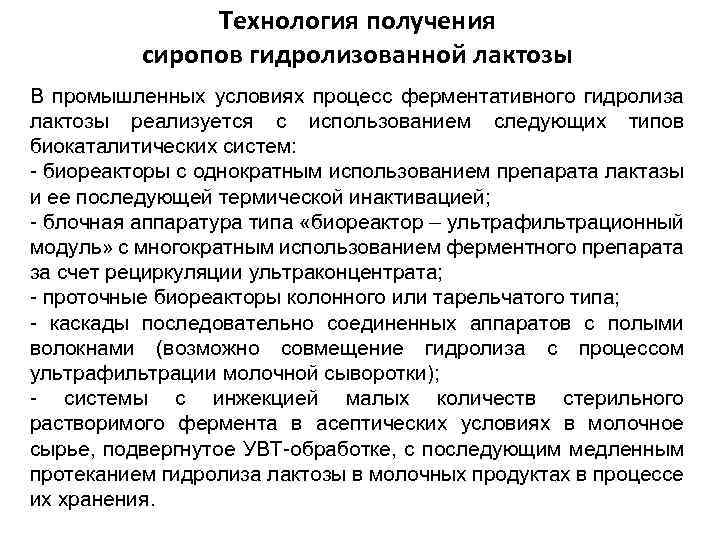 Технология получения сиропов гидролизованной лактозы

В промышленных условиях процесс ферментативного гидролиза лактозы реализуется с использованием следующих типов биокаталитических систем:
- биореакторы с однократным использованием препарата лактазы и ее последующей термической инактивацией;
- блочная аппаратура типа «биореактор – ультрафильтрационный модуль» с многократным использованием ферментного препарата за счет рециркуляции ультраконцентрата;
- проточные биореакторы колонного или тарельчатого типа;
- каскады последовательно соединенных аппаратов с полыми волокнами (возможно совмещение гидролиза с процессом ультрафильтрации молочной сыворотки);
- системы с инжекцией малых количеств стерильного растворимого фермента в асептических условиях в молочное сырье, подвергнутое УВТ-обработке, с последующим медленным протеканием гидролиза лактозы в молочных продуктах в процессе их хранения.